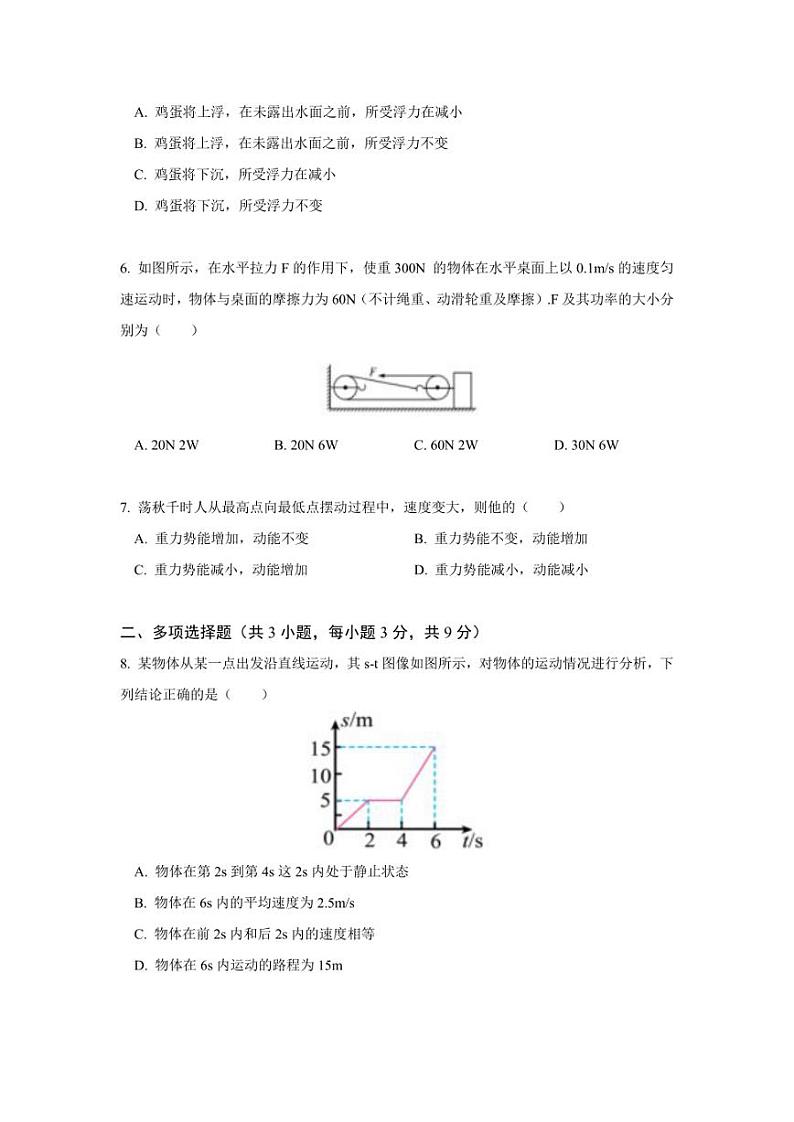 A. 鸡蛋将上浮，在未露出水面之前，所受浮力在减小

B. 鸡蛋将上浮，在未露出水面之前，所受浮力不变

C. 鸡蛋将下沉，所受浮力在减小

D. 鸡蛋将下沉，所受浮力不变

6. 如图所示，在水平拉力 F 的作用下，使重 300N 的物体在水平桌面上以 0.1m/s 的速度匀速运动时，物体与桌面的摩擦力为 60N（不计绳重、动滑轮重及摩擦）.F 及其功率的大小分别为（　　）

F

A. 20N 2W　　B. 20N 6W　　C. 60N 2W　　D. 30N 6W

7. 荡秋千时人从最高点向最低点摆动过程中，速度变大，则他的（　　）

A. 重力势能增加，动能不变　　B. 重力势能不变，动能增加

C. 重力势能减小，动能增加　　D. 重力势能减小，动能减小

二、多项选择题（共 3 小题，每小题 3 分，共 9 分）

8. 某物体从某一点出发沿直线运动，其 s-t 图像如图所示，对物体的运动情况进行分析，下列结论正确的是（　　）

s/m
15
10
5
0　2　4　6　t/s

A. 物体在第 2s 到第 4s 这 2s 内处于静止状态

B. 物体在 6s 内的平均速度为 2.5m/s

C. 物体在前 2s 内和后 2s 内的速度相等

D. 物体在 6s 内运动的路程为 15m